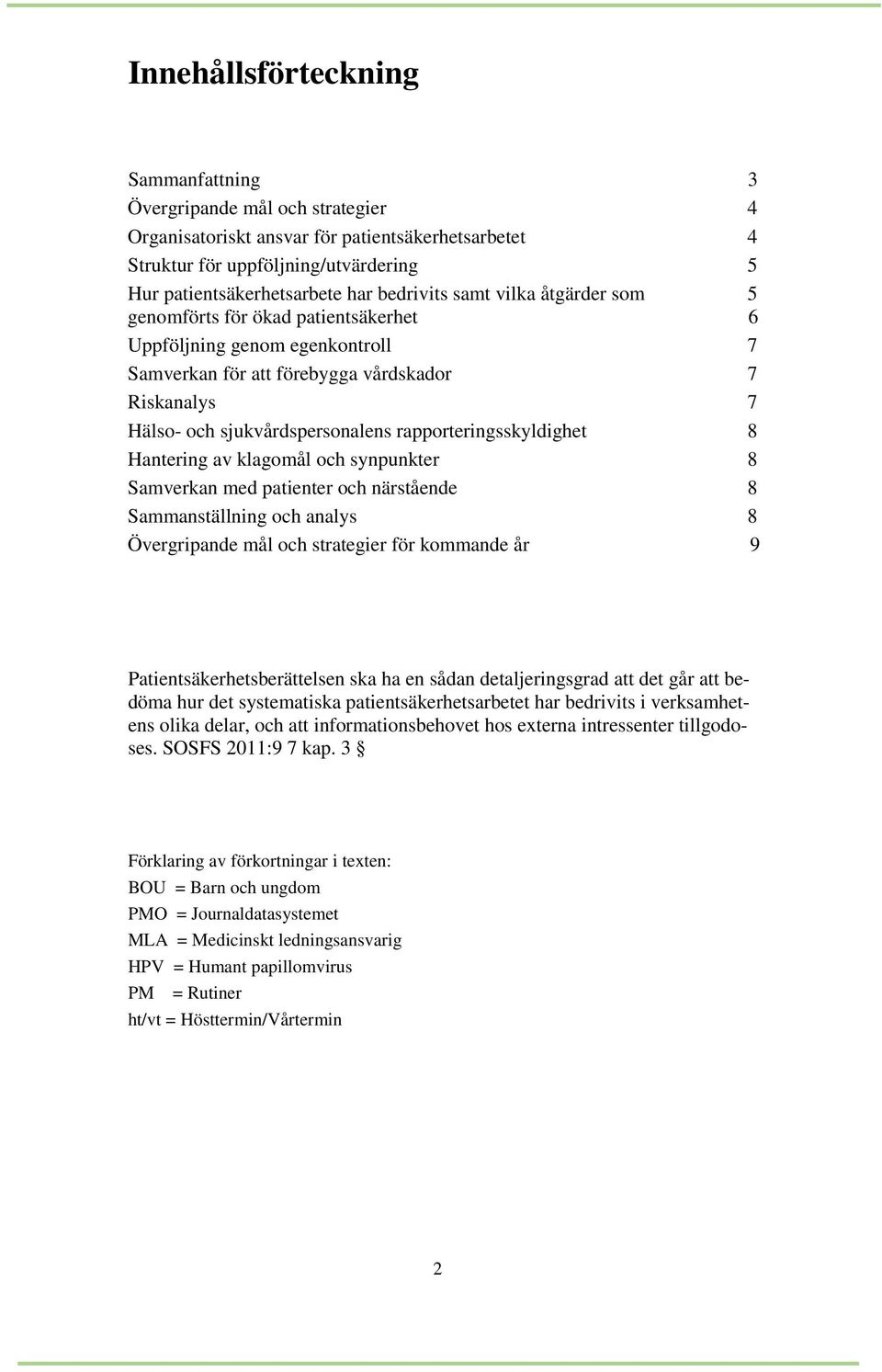 Innehållsförteckning

Sammanfattning 3
Övergripande mål och strategier 4
Organisatoriskt ansvar för patientsäkerhetsarbetet 4
Struktur för uppföljning/utvärdering 5
Hur patientsäkerhetsarbete har bedrivits samt vilka åtgärder som 5
genomförts för ökad patientsäkerhet 6
Uppföljning genom egenkontroll 7
Samverkan för att förebygga vårdskador 7
Riskanalys 7
Hälso- och sjukvårdspersonalens rapporteringsskyldighet 8
Hantering av klagomål och synpunkter 8
Samverkan med patienter och närstående 8
Sammanställning och analys 8
Övergripande mål och strategier för kommande år 9

Patientsäkerhetsberättelsen ska ha en sådan detaljeringsgrad att det går att bedöma hur det systematiska patientsäkerhetsarbetet har bedrivits i verksamhetens olika delar, och att informationsbehovet hos externa intressenter tillgodoses. SOSFS 2011:9 7 kap. 3 §

Förklaring av förkortningar i texten:
BOU = Barn och ungdom
PMO = Journaldatasystemet
MLA = Medicinskt ledningsansvarig
HPV = Humant papillomvirus
PM = Rutiner
ht/vt = Hösttermin/Vårtermin

2